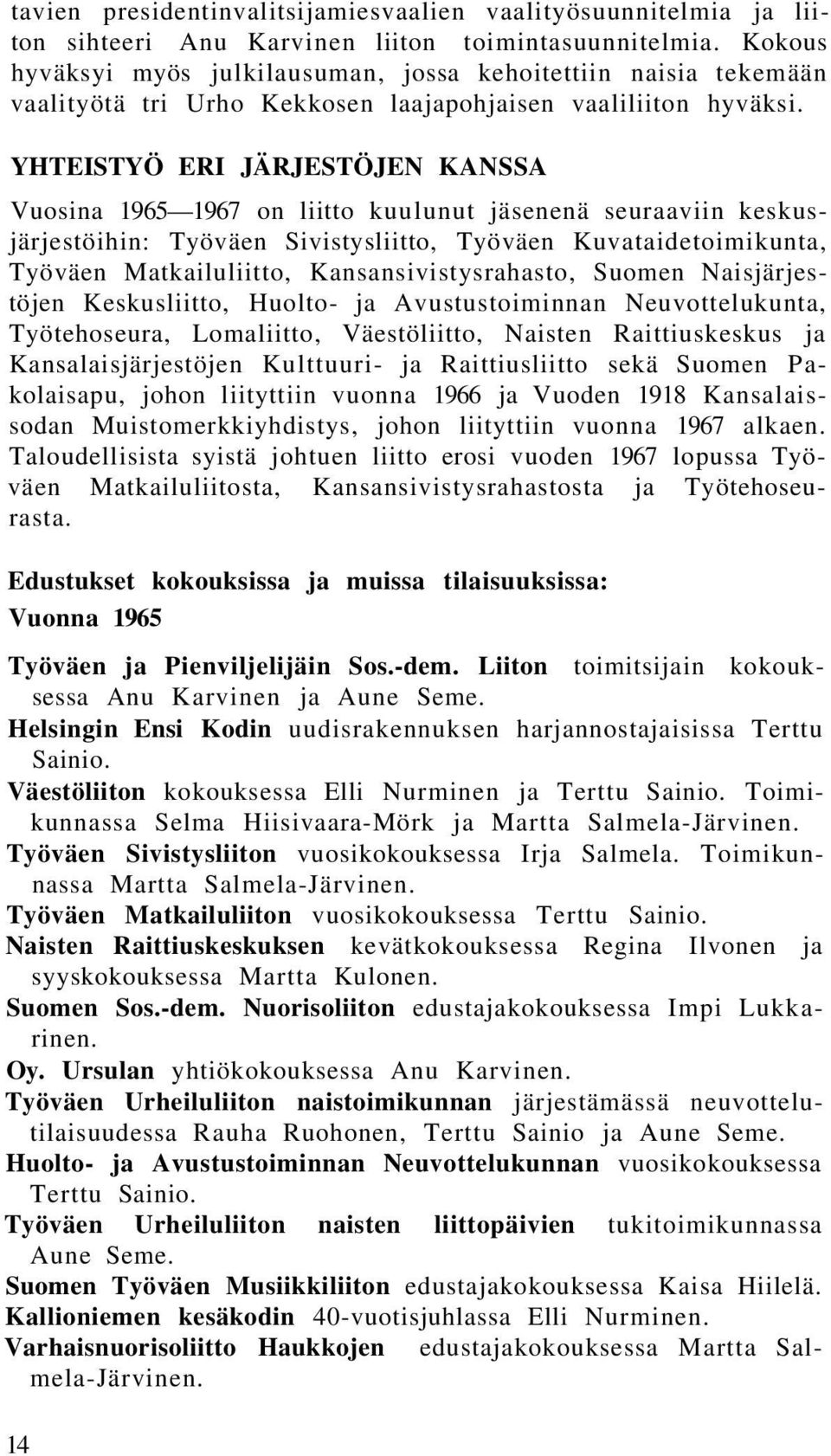 tavien presidentinvalitsijamiesvaalien vaalityösuunnitelmia ja liiton sihteeri Anu Karvinen liiton toimintasuunnitelmia. Kokous hyväksyi myös julkilausuman, jossa kehoitettiin naisia tekemään vaalityötä tri Urho Kekkosen laajapohjaisen vaaliliiton hyväksi.

YHTEISTYÖ ERI JÄRJESTÖJEN KANSSA

Vuosina 1965—1967 on liitto kuulunut jäsenenä seuraaviin keskusjärjestöihin: Työväen Sivistysliitto, Työväen Kuvataidetoimikunta, Työväen Matkailuliitto, Kansansivistysrahasto, Suomen Naisjärjestöjen Keskusliitto, Huolto- ja Avustustoiminnan Neuvottelukunta, Työtehoseura, Lomaliitto, Väestöliitto, Naisten Raittiuskeskus ja Kansalaisjärjestöjen Kulttuuri- ja Raittiusliitto sekä Suomen Pakolaisapu, johon liityttiin vuonna 1966 ja Vuoden 1918 Kansalaissodan Muistomerkkiyhdistys, johon liityttiin vuonna 1967 alkaen. Taloudellisista syistä johtuen liitto erosi vuoden 1967 lopussa Työväen Matkailuliitosta, Kansansivistysrahastosta ja Työtehoseurasta.

Edustukset kokouksissa ja muissa tilaisuuksissa:
Vuonna 1965

Työväen ja Pienviljelijäin Sos.-dem. Liiton toimitsijain kokouksessa Anu Karvinen ja Aune Seme.
Helsingin Ensi Kodin uudisrakennuksen harjannostajaisissa Terttu Sainio.
Väestöliiton kokouksessa Elli Nurminen ja Terttu Sainio. Toimikunnassa Selma Hiisivaara-Mörk ja Martta Salmela-Järvinen.
Työväen Sivistysliiton vuosikokouksessa Irja Salmela. Toimikunnassa Martta Salmela-Järvinen.
Työväen Matkailuliiton vuosikokouksessa Terttu Sainio.
Naisten Raittiuskeskuksen kevätkokouksessa Regina Ilvonen ja syyskokouksessa Martta Kulonen.
Suomen Sos.-dem. Nuorisoliiton edustajakokouksessa Impi Lukkarinen.
Oy. Ursulan yhtiökokouksessa Anu Karvinen.
Työväen Urheiluliiton naistoimikunnan järjestämässä neuvottelutilaisuudessa Rauha Ruohonen, Terttu Sainio ja Aune Seme.
Huolto- ja Avustustoiminnan Neuvottelukunnan vuosikokouksessa Terttu Sainio.
Työväen Urheiluliiton naisten liittopäivien tukitoimikunnassa Aune Seme.
Suomen Työväen Musiikkiliiton edustajakokouksessa Kaisa Hiilelä.
Kallioniemen kesäkodin 40-vuotisjuhlassa Elli Nurminen.
Varhaisnuorisoliitto Haukkojen edustajakokouksessa Martta Salmela-Järvinen.

14